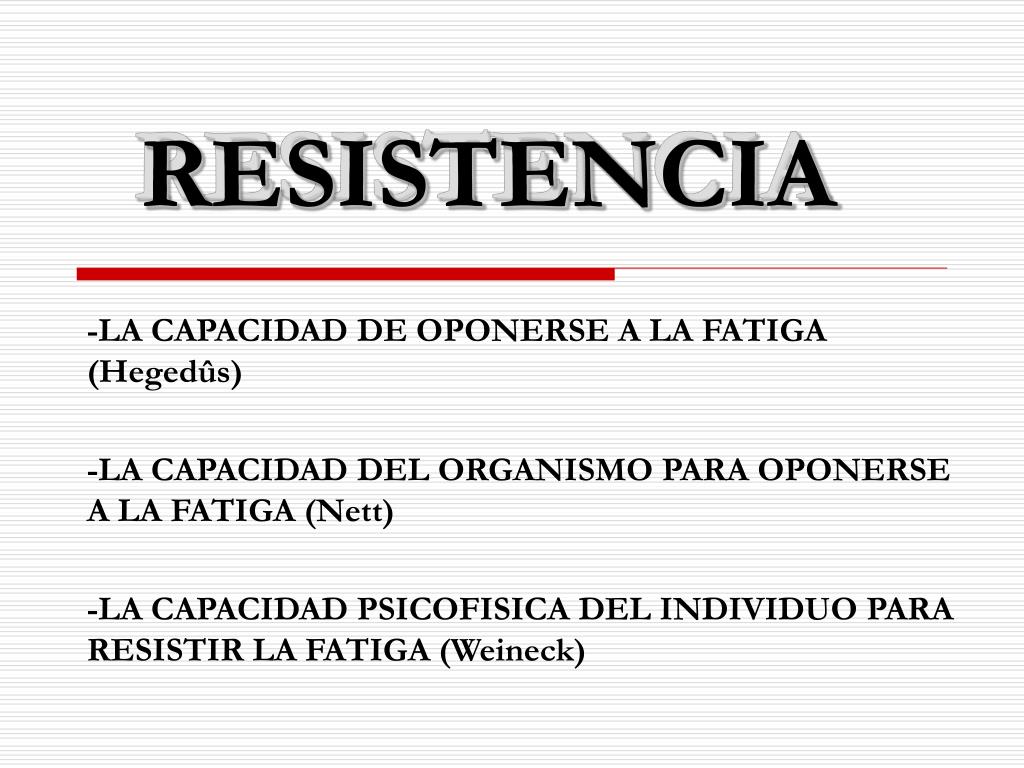 RESISTENCIA

-LA CAPACIDAD DE OPONERSE A LA FATIGA (Hegedûs)

-LA CAPACIDAD DEL ORGANISMO PARA OPONERSE A LA FATIGA (Nett)

-LA CAPACIDAD PSICOFISICA DEL INDIVIDUO PARA RESISTIR LA FATIGA (Weineck)